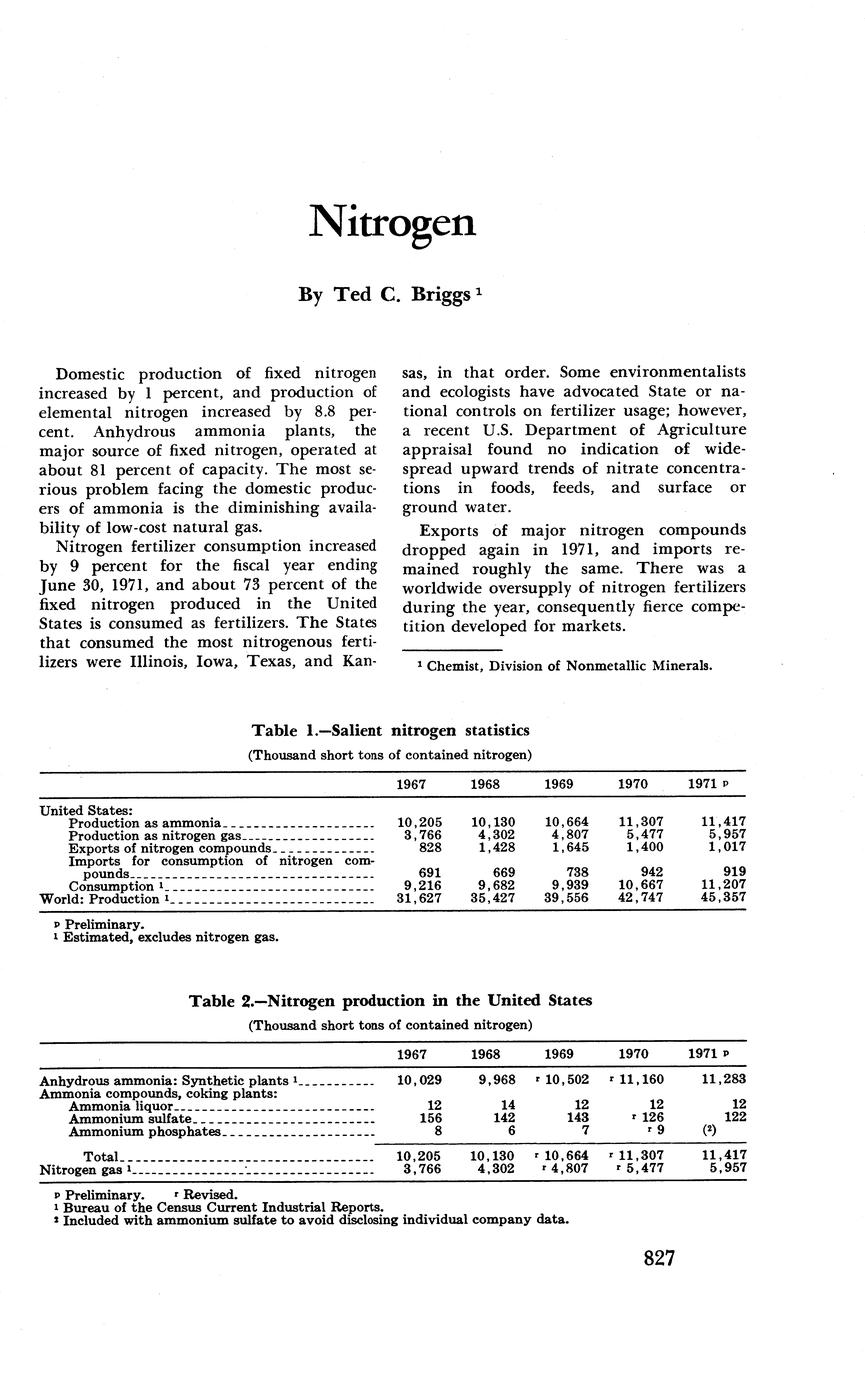 Nitrogen

By Ted C. Briggs $^1$

Domestic production of fixed nitrogen increased by 1 percent, and production of elemental nitrogen increased by 8.8 percent. Anhydrous ammonia plants, the major source of fixed nitrogen, operated at about 81 percent of capacity. The most serious problem facing the domestic producers of ammonia is the diminishing availability of low-cost natural gas.

Nitrogen fertilizer consumption increased by 9 percent for the fiscal year ending June 30, 1971, and about 73 percent of the fixed nitrogen produced in the United States is consumed as fertilizers. The States that consumed the most nitrogenous fertilizers were Illinois, Iowa, Texas, and Kansas, in that order. Some environmentalists and ecologists have advocated State or national controls on fertilizer usage; however, a recent U.S. Department of Agriculture appraisal found no indication of widespread upward trends of nitrate concentrations in foods, feeds, and surface or ground water.

Exports of major nitrogen compounds dropped again in 1971, and imports remained roughly the same. There was a worldwide oversupply of nitrogen fertilizers during the year, consequently fierce competition developed for markets.

$^1$ Chemist, Division of Nonmetallic Minerals.

Table 1.—Salient nitrogen statistics
(Thousand short tons of contained nitrogen)

| | 1967 | 1968 | 1969 | 1970 | 1971 $^p$ |
|---|---|---|---|---|---|
| United States: | | | | | |
| Production as ammonia | 10,205 | 10,130 | 10,664 | 11,307 | 11,417 |
| Production as nitrogen gas | 3,766 | 4,302 | 4,807 | 5,477 | 5,957 |
| Exports of nitrogen compounds | 828 | 1,428 | 1,645 | 1,400 | 1,017 |
| Imports for consumption of nitrogen compounds | 691 | 669 | 738 | 942 | 919 |
| Consumption $^1$ | 9,216 | 9,682 | 9,939 | 10,667 | 11,207 |
| World: Production $^1$ | 31,627 | 35,427 | 39,556 | 42,747 | 45,357 |

$^p$ Preliminary.
$^1$ Estimated, excludes nitrogen gas.

Table 2.—Nitrogen production in the United States
(Thousand short tons of contained nitrogen)

| | 1967 | 1968 | 1969 | 1970 | 1971 $^p$ |
|---|---|---|---|---|---|
| Anhydrous ammonia: Synthetic plants $^1$ | 10,029 | 9,968 | $^r$ 10,502 | $^r$ 11,160 | 11,283 |
| Ammonia compounds, coking plants: | | | | | |
| Ammonia liquor | 12 | 14 | 12 | 12 | 12 |
| Ammonium sulfate | 156 | 142 | 143 | $^r$ 126 | 122 |
| Ammonium phosphates | 8 | 6 | 7 | $^r$ 9 | ($^2$) |
| Total | 10,205 | 10,130 | $^r$ 10,664 | $^r$ 11,307 | 11,417 |
| Nitrogen gas $^1$ | 3,766 | 4,302 | $^r$ 4,807 | $^r$ 5,477 | 5,957 |

$^p$ Preliminary. $^r$ Revised.
$^1$ Bureau of the Census Current Industrial Reports.
$^2$ Included with ammonium sulfate to avoid disclosing individual company data.

827